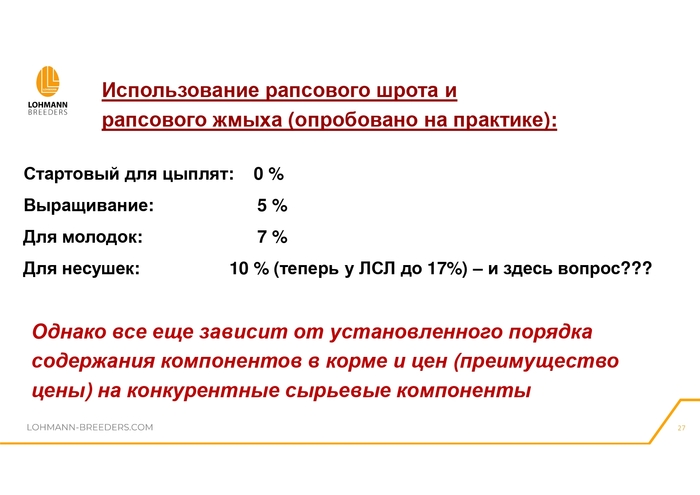 LOHMANN BREEDERS

Использование рапсового шрота и рапсового жмыха (опробовано на практике):

Стартовый для цыплят: 0 %

Выращивание: 5 %

Для молодок: 7 %

Для несушек: 10 % (теперь у ЛСЛ до 17%) – и здесь вопрос???

Однако все еще зависит от установленного порядка содержания компонентов в корме и цен (преимущество цены) на конкурентные сырьевые компоненты

LOHMANN-BREEDERS.COM

27